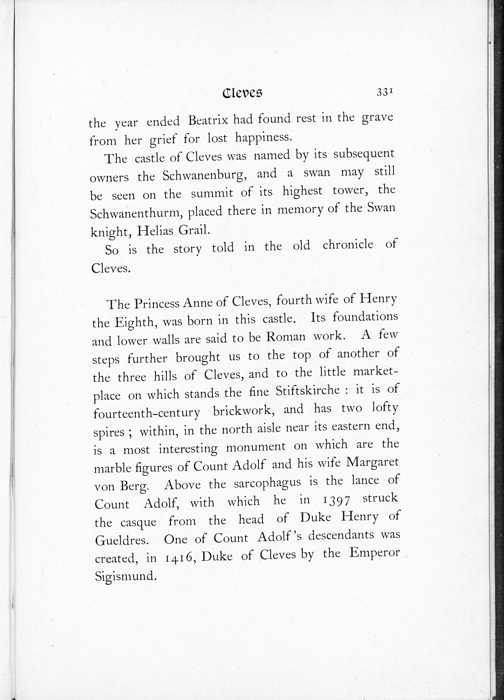 Cleves 331

the year ended Beatrix had found rest in the grave from her grief for lost happiness.

The castle of Cleves was named by its subsequent owners the Schwanenburg, and a swan may still be seen on the summit of its highest tower, the Schwanenthurm, placed there in memory of the Swan knight, Helias Grail.

So is the story told in the old chronicle of Cleves.

The Princess Anne of Cleves, fourth wife of Henry the Eighth, was born in this castle. Its foundations and lower walls are said to be Roman work. A few steps further brought us to the top of another of the three hills of Cleves, and to the little marketplace on which stands the fine Stiftskirche : it is of fourteenth-century brickwork, and has two lofty spires ; within, in the north aisle near its eastern end, is a most interesting monument on which are the marble figures of Count Adolf and his wife Margaret von Berg. Above the sarcophagus is the lance of Count Adolf, with which he in 1397 struck the casque from the head of Duke Henry of Gueldres. One of Count Adolf's descendants was created, in 1416, Duke of Cleves by the Emperor Sigismund.